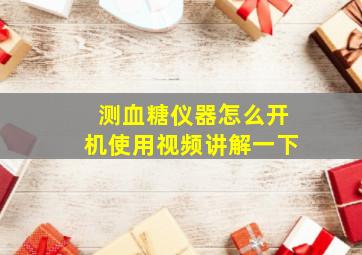 测血糖仪器怎么开机使用视频讲解一下